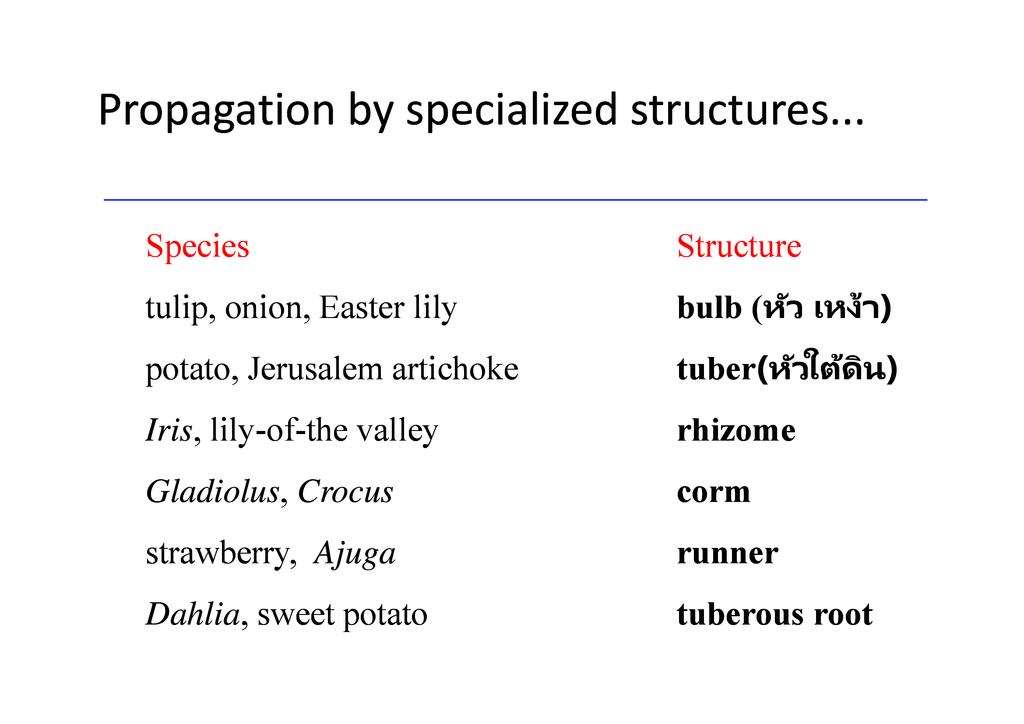 Propagation by specialized structures...

| Species | Structure |
|---|---|
| tulip, onion, Easter lily | bulb (หัว เหง้า) |
| potato, Jerusalem artichoke | tuber(หัวใต้ดิน) |
| Iris, lily-of-the valley | rhizome |
| Gladiolus, Crocus | corm |
| strawberry,  Ajuga | runner |
| Dahlia, sweet potato | tuberous root |